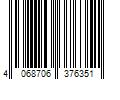 4 068706 376351